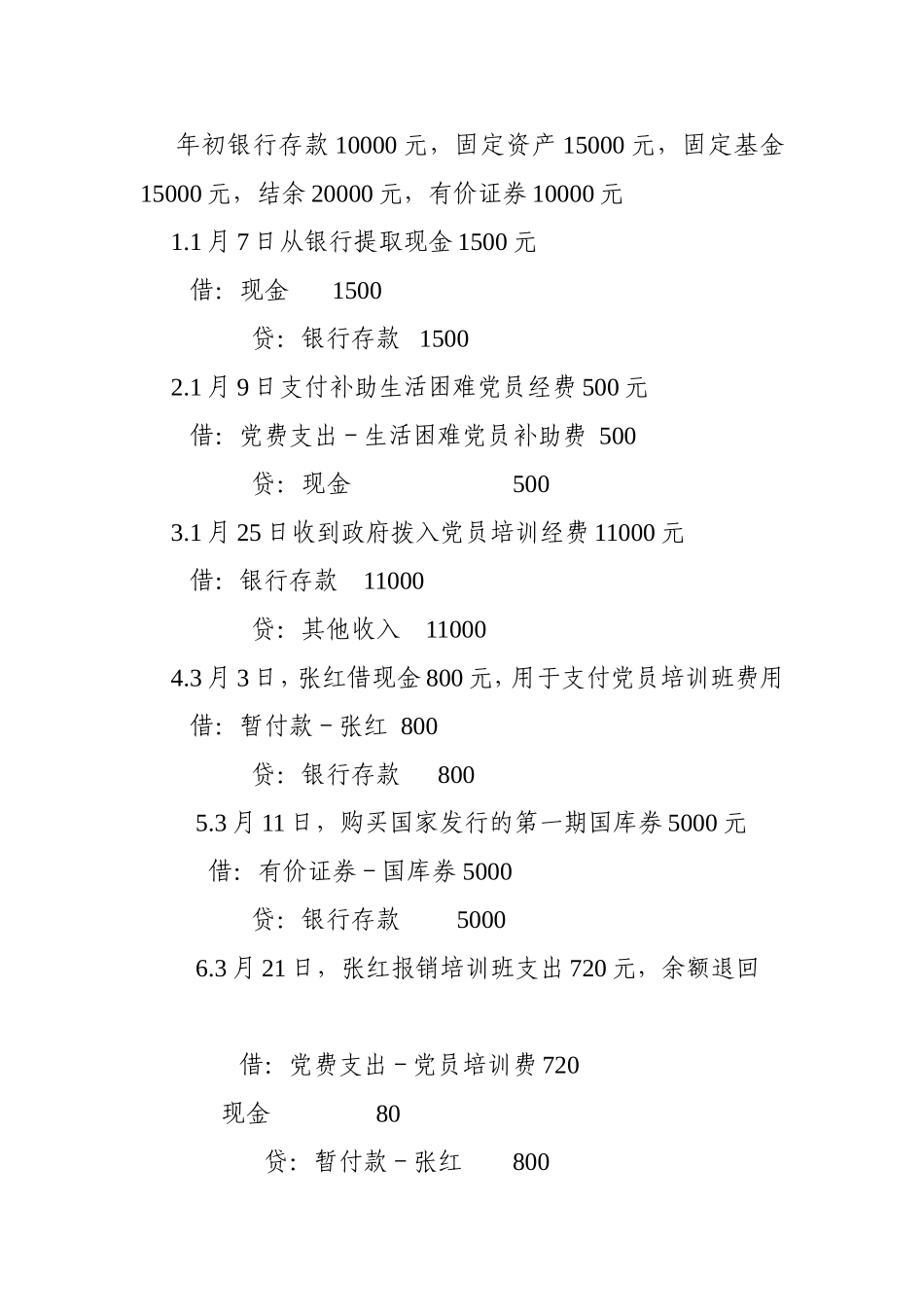 年初银行存款 10000 元，固定资产 15000 元，固定基金 15000 元，结余 20000 元，有价证券 10000 元

1.1 月 7 日从银行提取现金 1500 元

借：现金 1500

贷：银行存款 1500

2.1 月 9 日支付补助生活困难党员经费 500 元

借：党费支出－生活困难党员补助费 500

贷：现金 500

3.1 月 25 日收到政府拨入党员培训经费 11000 元

借：银行存款 11000

贷：其他收入 11000

4.3 月 3 日，张红借现金 800 元，用于支付党员培训班费用

借：暂付款－张红 800

贷：银行存款 800

5.3 月 11 日，购买国家发行的第一期国库券 5000 元

借：有价证券－国库券 5000

贷：银行存款 5000

6.3 月 21 日，张红报销培训班支出 720 元，余额退回

借：党费支出－党员培训费 720

现金 80

贷：暂付款－张红 800